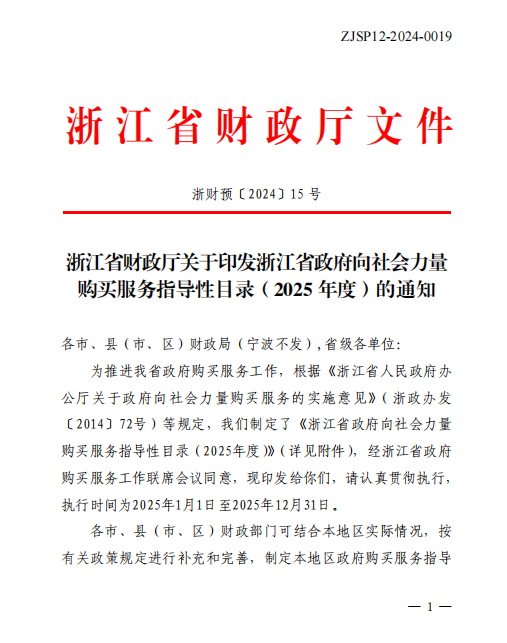 ZJSP12-2024-0019

浙江省财政厅文件

浙财预〔2024〕15号

浙江省财政厅关于印发浙江省政府向社会力量购买服务指导性目录（2025年度）的通知

各市、县（市、区）财政局（宁波不发），省级各单位：

为推进我省政府购买服务工作，根据《浙江省人民政府办公厅关于政府向社会力量购买服务的实施意见》（浙政办发〔2014〕72号）等规定，我们制定了《浙江省政府向社会力量购买服务指导性目录（2025年度）》（详见附件），经浙江省政府购买服务工作联席会议同意，现印发给你们，请认真贯彻执行，执行时间为2025年1月1日至2025年12月31日。

各市、县（市、区）财政部门可结合本地区实际情况，按有关政策规定进行补充和完善，制定本地区政府购买服务指导

— 1 —